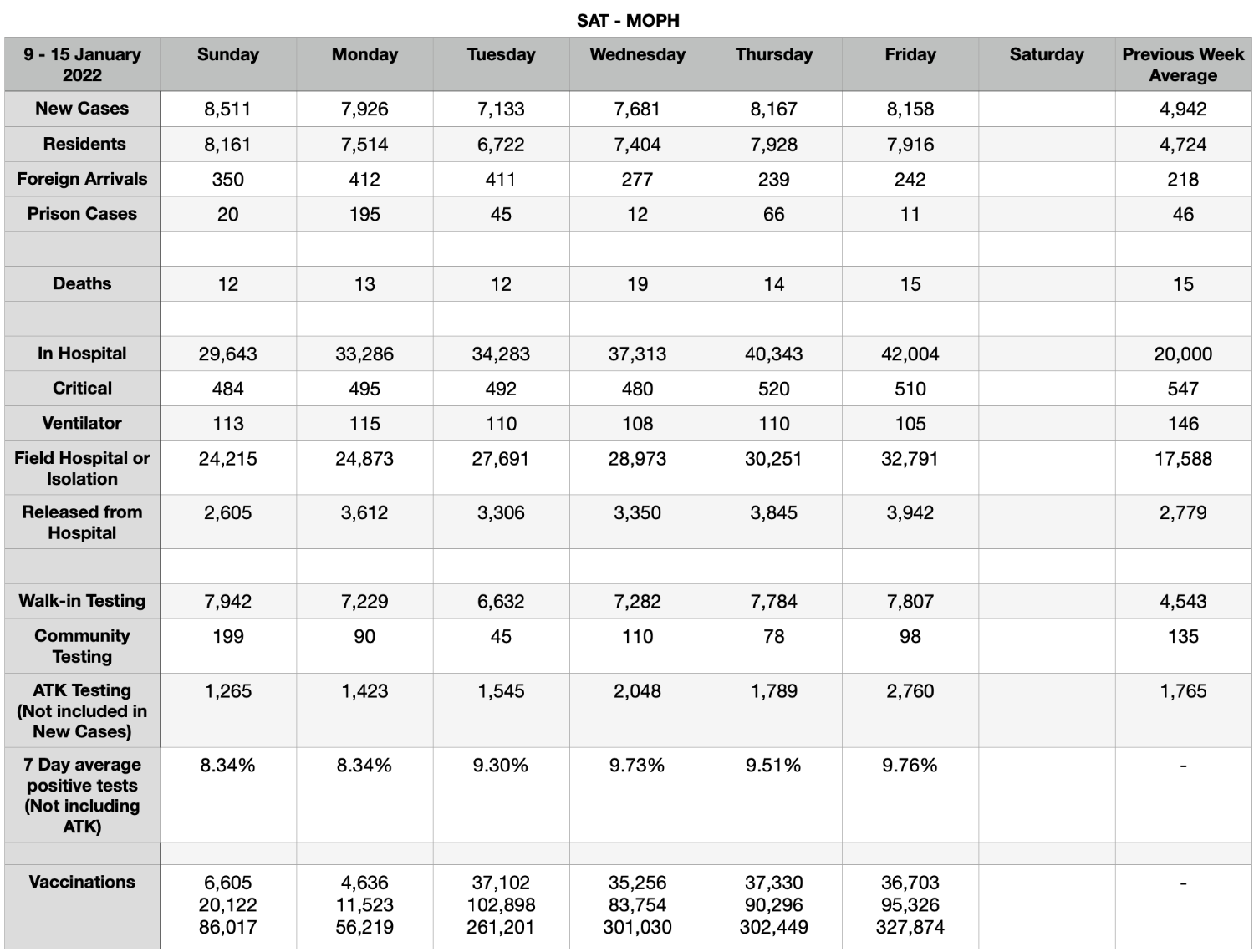 SAT - MOPH

| 9 - 15 January 2022 | Sunday | Monday | Tuesday | Wednesday | Thursday | Friday | Saturday | Previous Week Average |
|---|---|---|---|---|---|---|---|---|
| New Cases | 8,511 | 7,926 | 7,133 | 7,681 | 8,167 | 8,158 | | 4,942 |
| Residents | 8,161 | 7,514 | 6,722 | 7,404 | 7,928 | 7,916 | | 4,724 |
| Foreign Arrivals | 350 | 412 | 411 | 277 | 239 | 242 | | 218 |
| Prison Cases | 20 | 195 | 45 | 12 | 66 | 11 | | 46 |
| | | | | | | | | |
| Deaths | 12 | 13 | 12 | 19 | 14 | 15 | | 15 |
| | | | | | | | | |
| In Hospital | 29,643 | 33,286 | 34,283 | 37,313 | 40,343 | 42,004 | | 20,000 |
| Critical | 484 | 495 | 492 | 480 | 520 | 510 | | 547 |
| Ventilator | 113 | 115 | 110 | 108 | 110 | 105 | | 146 |
| Field Hospital or Isolation | 24,215 | 24,873 | 27,691 | 28,973 | 30,251 | 32,791 | | 17,588 |
| Released from Hospital | 2,605 | 3,612 | 3,306 | 3,350 | 3,845 | 3,942 | | 2,779 |
| | | | | | | | | |
| Walk-in Testing | 7,942 | 7,229 | 6,632 | 7,282 | 7,784 | 7,807 | | 4,543 |
| Community Testing | 199 | 90 | 45 | 110 | 78 | 98 | | 135 |
| ATK Testing (Not included in New Cases) | 1,265 | 1,423 | 1,545 | 2,048 | 1,789 | 2,760 | | 1,765 |
| 7 Day average positive tests (Not including ATK) | 8.34% | 8.34% | 9.30% | 9.73% | 9.51% | 9.76% | | - |
| | | | | | | | | |
| Vaccinations | 6,605 20,122 86,017 | 4,636 11,523 56,219 | 37,102 102,898 261,201 | 35,256 83,754 301,030 | 37,330 90,296 302,449 | 36,703 95,326 327,874 | | - |